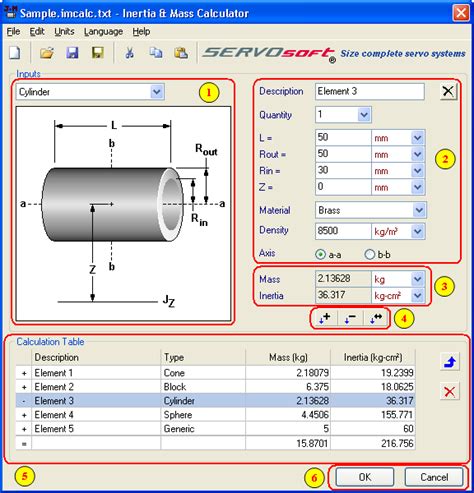 Sample.imcalc.txt - Inertia & Mass Calculator

File Edit Units Language Help

SERVOsoft® Size complete servo systems

Inputs

Cylinder

1

L
b
$R_{out}$
a
a
$R_{in}$
Z
b
$J_Z$

Description Element 3
Quantity 1
L = 50 mm
Rout = 50 mm
Rin = 30 mm
Z = 0 mm
Material Brass
Density 8500 kg/m³
Axis a-a b-b

2

Mass 2.13628 kg
Inertia 36.317 kg-cm²

3

4

Calculation Table

| | Description | Type | Mass (kg) | Inertia (kg-cm²) |
|---|---|---|---|---|
| + | Element 1 | Cone | 2.18079 | 19.2399 |
| + | Element 2 | Block | 6.375 | 18.0625 |
| - | Element 3 | Cylinder | 2.13628 | 36.317 |
| + | Element 4 | Sphere | 4.4506 | 155.771 |
| + | Element 5 | Generic | 5 | 60 |
| = | | | 15.8701 | 216.756 |

5

6

OK

Cancel